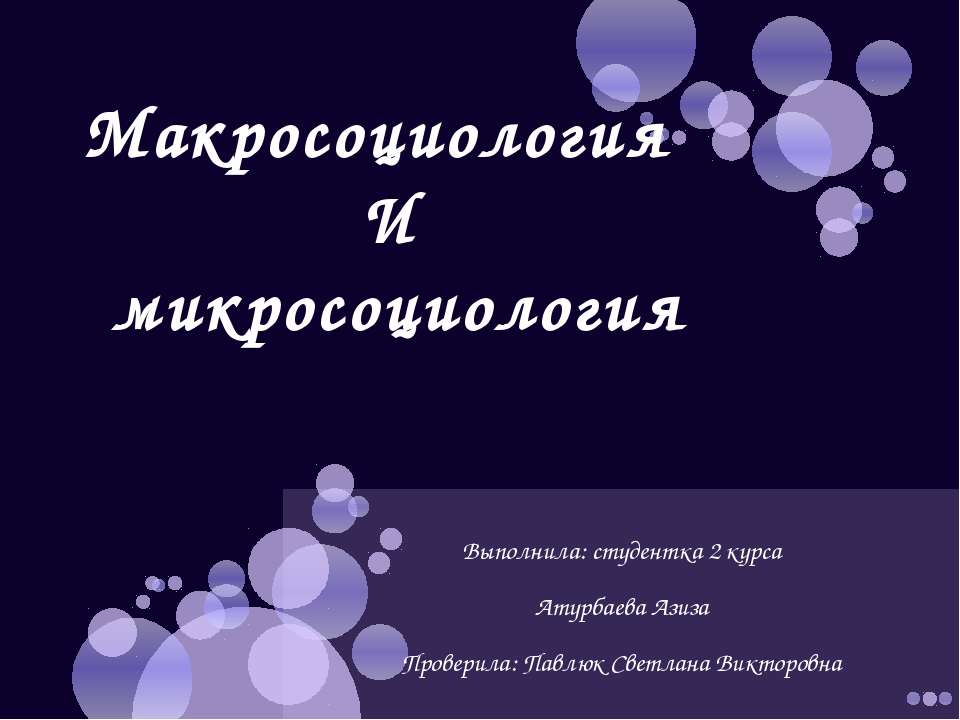 Макросоциология
И
микросоциология

Выполнила: студентка 2 курса

Атурбаева Азиза

Проверила: Павлюк Светлана Викторовна